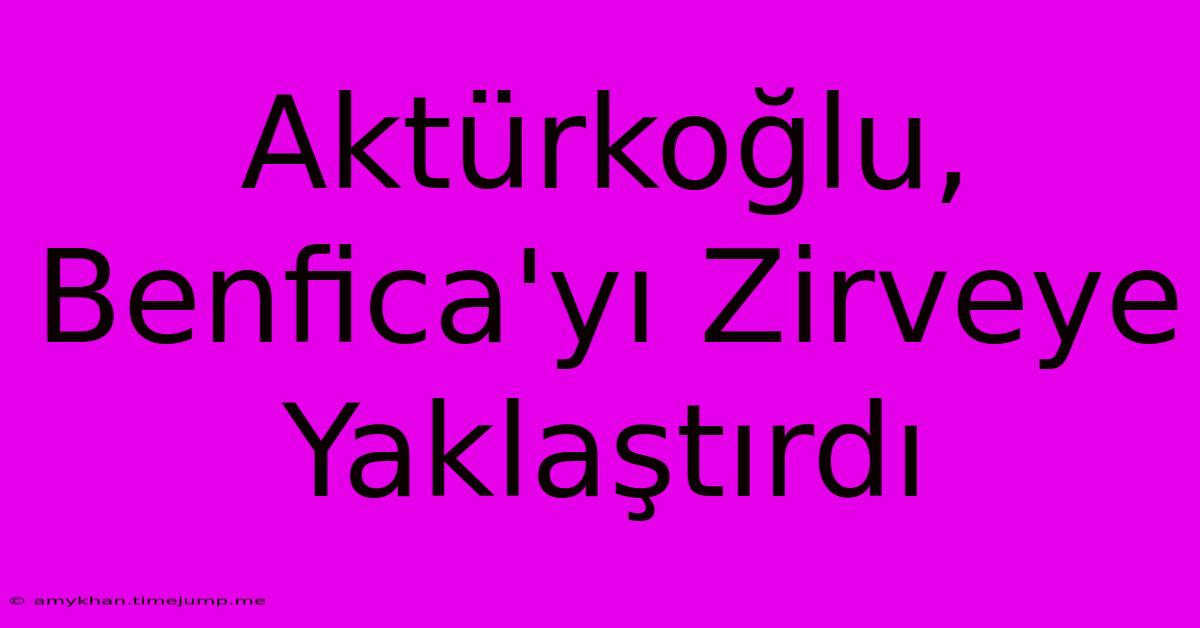 Aktürkoğlu, Benfica'yı Zirveye Yaklaştırdı

© amykhan.timejump.me